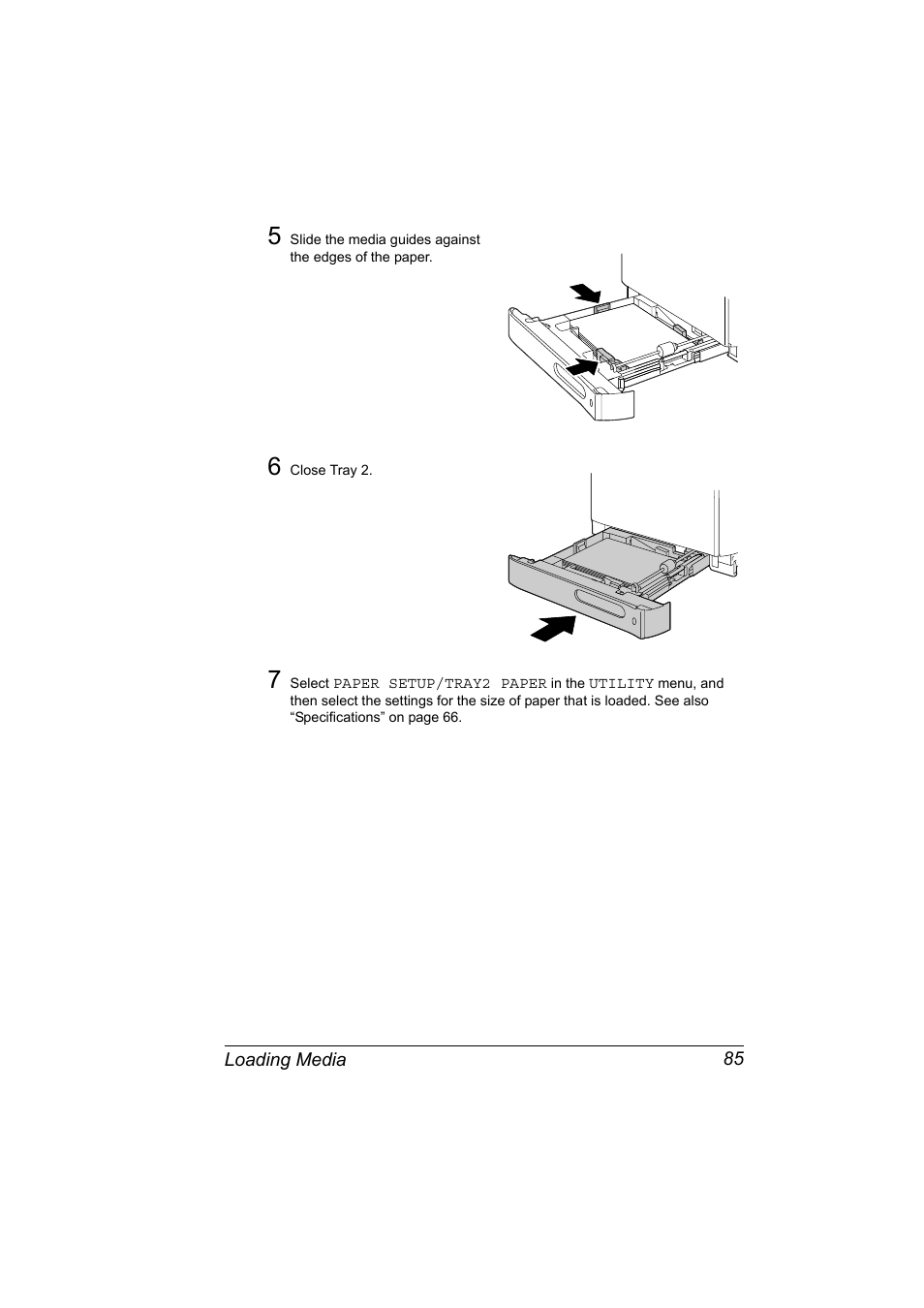 5 Slide the media guides against the edges of the paper.

6 Close Tray 2.

7 Select PAPER SETUP/TRAY2 PAPER in the UTILITY menu, and then select the settings for the size of paper that is loaded. See also “Specifications” on page 66.

Loading Media 85